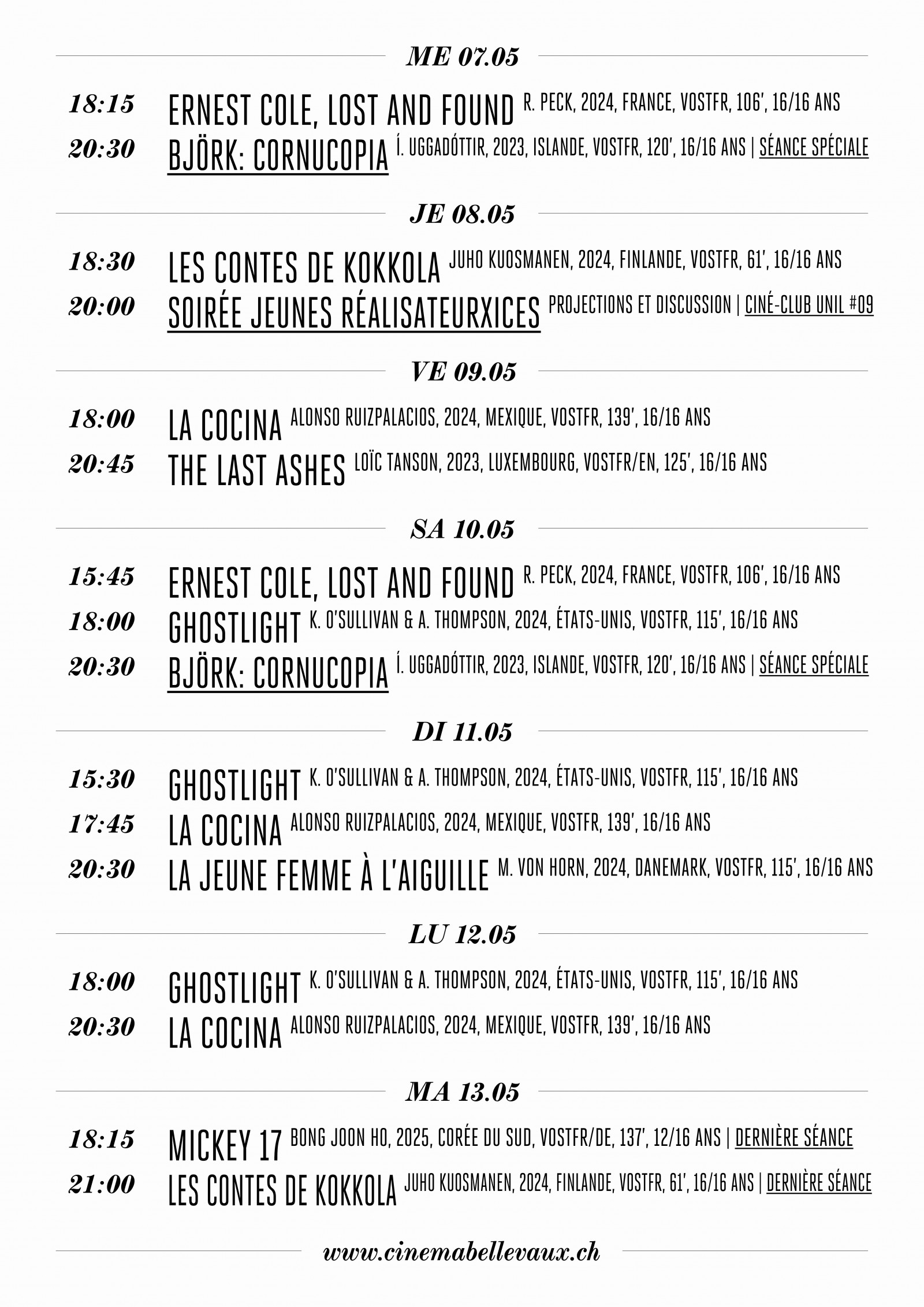 ME 07.05

18:15 ERNEST COLE, LOST AND FOUND R. PECK, 2024, FRANCE, VOSTFR, 106', 16/16 ANS
20:30 BJÖRK: CORNUCOPIA Í. UGGADÓTTIR, 2023, ISLANDE, VOSTFR, 120', 16/16 ANS | SÉANCE SPÉCIALE

JE 08.05

18:30 LES CONTES DE KOKKOLA JUHO KUOSMANEN, 2024, FINLANDE, VOSTFR, 61', 16/16 ANS
20:00 SOIRÉE JEUNES RÉALISATEURXICES PROJECTIONS ET DISCUSSION | CINÉ-CLUB UNIL #09

VE 09.05

18:00 LA COCINA ALONSO RUIZPALACIOS, 2024, MEXIQUE, VOSTFR, 139', 16/16 ANS
20:45 THE LAST ASHES LOÏC TANSON, 2023, LUXEMBOURG, VOSTFR/EN, 125', 16/16 ANS

SA 10.05

15:45 ERNEST COLE, LOST AND FOUND R. PECK, 2024, FRANCE, VOSTFR, 106', 16/16 ANS
18:00 GHOSTLIGHT K. O'SULLIVAN & A. THOMPSON, 2024, ÉTATS-UNIS, VOSTFR, 115', 16/16 ANS
20:30 BJÖRK: CORNUCOPIA Í. UGGADÓTTIR, 2023, ISLANDE, VOSTFR, 120', 16/16 ANS | SÉANCE SPÉCIALE

DI 11.05

15:30 GHOSTLIGHT K. O'SULLIVAN & A. THOMPSON, 2024, ÉTATS-UNIS, VOSTFR, 115', 16/16 ANS
17:45 LA COCINA ALONSO RUIZPALACIOS, 2024, MEXIQUE, VOSTFR, 139', 16/16 ANS
20:30 LA JEUNE FEMME À L'AIGUILLE M. VON HORN, 2024, DANEMARK, VOSTFR, 115', 16/16 ANS

LU 12.05

18:00 GHOSTLIGHT K. O'SULLIVAN & A. THOMPSON, 2024, ÉTATS-UNIS, VOSTFR, 115', 16/16 ANS
20:30 LA COCINA ALONSO RUIZPALACIOS, 2024, MEXIQUE, VOSTFR, 139', 16/16 ANS

MA 13.05

18:15 MICKEY 17 BONG JOON HO, 2025, CORÉE DU SUD, VOSTFR/DE, 137', 12/16 ANS | DERNIÈRE SÉANCE
21:00 LES CONTES DE KOKKOLA JUHO KUOSMANEN, 2024, FINLANDE, VOSTFR, 61', 16/16 ANS | DERNIÈRE SÉANCE

www.cinemabellevaux.ch